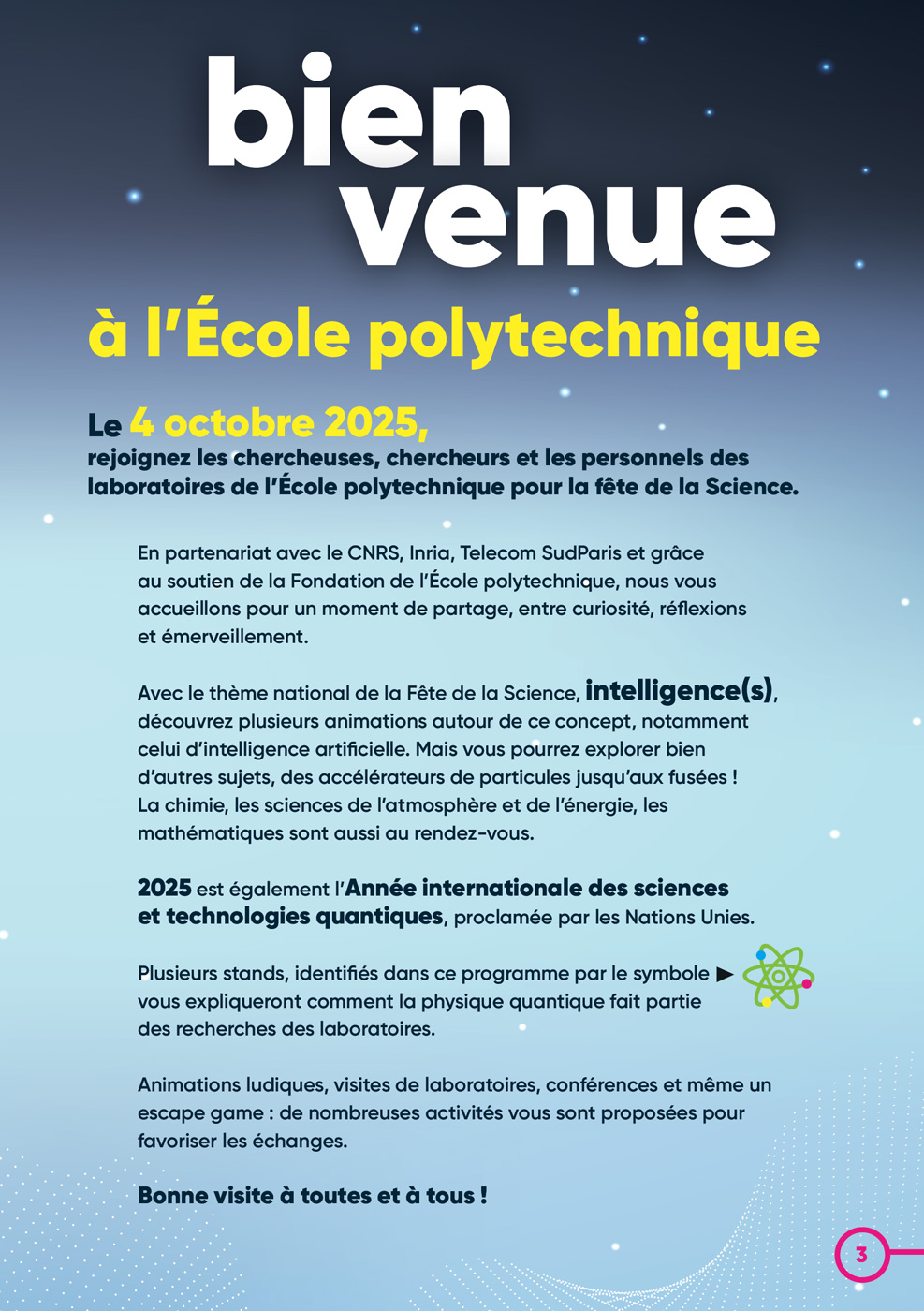 bien venue

à l'École polytechnique

Le 4 octobre 2025, rejoignez les chercheuses, chercheurs et les personnels des laboratoires de l'École polytechnique pour la fête de la Science.

En partenariat avec le CNRS, Inria, Telecom SudParis et grâce au soutien de la Fondation de l'École polytechnique, nous vous accueillons pour un moment de partage, entre curiosité, réflexions et émerveillement.

Avec le thème national de la Fête de la Science, intelligence(s), découvrez plusieurs animations autour de ce concept, notamment celui d'intelligence artificielle. Mais vous pourrez explorer bien d'autres sujets, des accélérateurs de particules jusqu'aux fusées ! La chimie, les sciences de l'atmosphère et de l'énergie, les mathématiques sont aussi au rendez-vous.

2025 est également l'Année internationale des sciences et technologies quantiques, proclamée par les Nations Unies.

Plusieurs stands, identifiés dans ce programme par le symbole ▶ vous expliqueront comment la physique quantique fait partie des recherches des laboratoires.

Animations ludiques, visites de laboratoires, conférences et même un escape game : de nombreuses activités vous sont proposées pour favoriser les échanges.

Bonne visite à toutes et à tous !

3